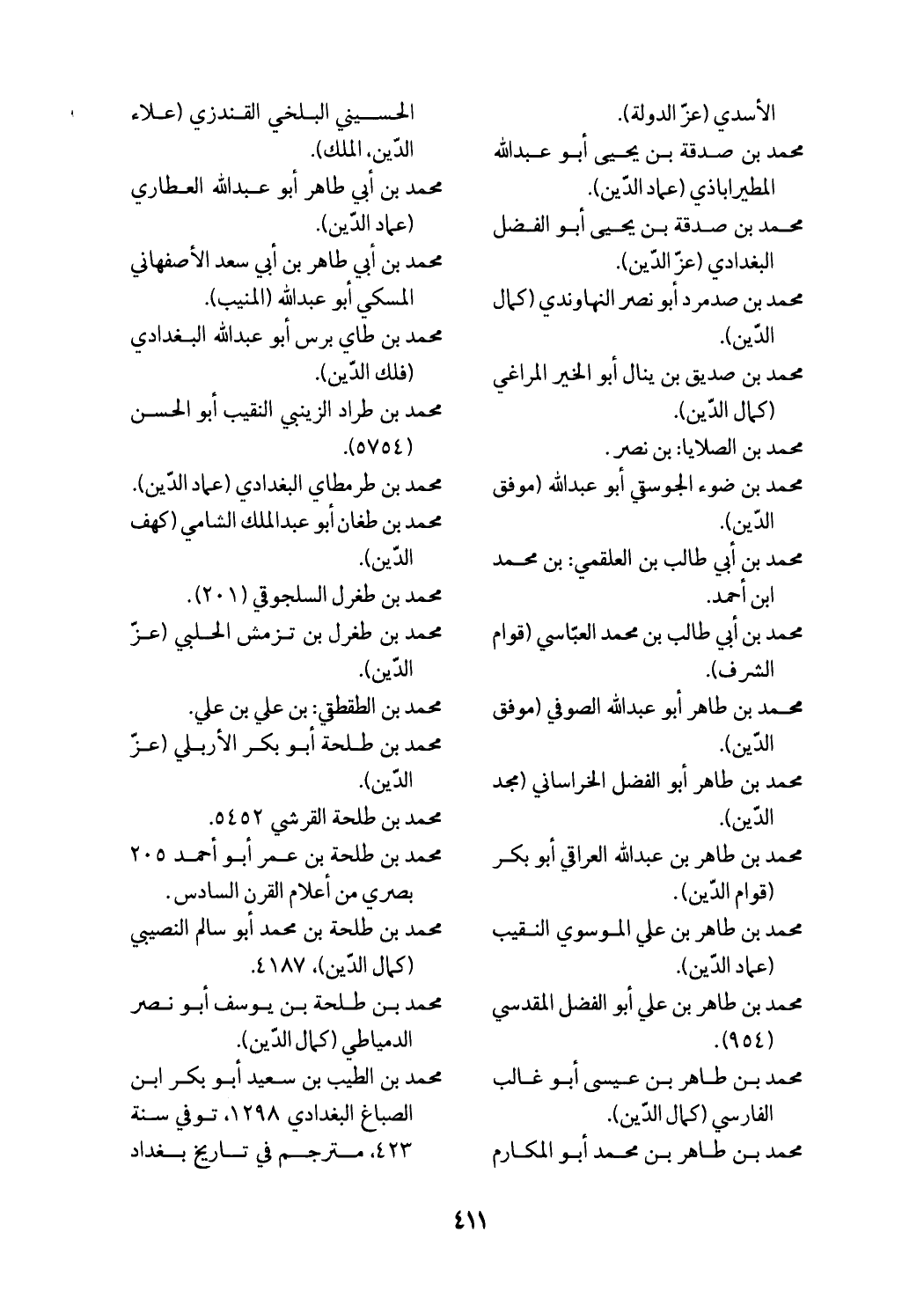 الأسدي (عزّ الدولة).
محمد بن صدقة بن يحيى أبو عبدالله المطيراباذي (عماد الدّين).
محمد بن صدقة بن يحيى أبو الفضل البغدادي (عزّ الدّين).
محمد بن صدمرد أبو نصر النهاوندي (كمال الدّين).
محمد بن صديق بن ينال أبو الخير المراغي (كمال الدّين).
محمد بن الصلايا: بن نصر.
محمد بن ضوء الجوسقي أبو عبدالله (موفق الدّين).
محمد بن أبي طالب بن العلقمي: بن محمد ابن أحمد.
محمد بن أبي طالب بن محمد العبّاسي (قوام الشرف).
محمد بن طاهر أبو عبدالله الصوفي (موفق الدّين).
محمد بن طاهر أبو الفضل الخراساني (مجد الدّين).
محمد بن طاهر بن عبدالله العراقي أبو بكر (قوام الدّين).
محمد بن طاهر بن علي الموسوي النقيب (عماد الدّين).
محمد بن طاهر بن علي أبو الفضل المقدسي (٩٥٤).
محمد بن طاهر بن عيسى أبو غالب الفارسي (كمال الدّين).
محمد بن طاهر بن محمد أبو المكارم

الحسيني البلخي القندزي (علاء الدّين، الملك).
محمد بن أبي طاهر أبو عبدالله العطاري (عماد الدّين).
محمد بن أبي طاهر بن أبي سعد الأصفهاني المسكي أبو عبدالله (المنيب).
محمد بن طاي برس أبو عبدالله البغدادي (فلك الدّين).
محمد بن طراد الزينبي النقيب أبو الحسن (٥٧٥٤).
محمد بن طرمطاي البغدادي (عماد الدّين).
محمد بن طغان أبو عبدالملك الشامي (كهف الدّين).
محمد بن طغرل السلجوقي (٢٠١).
محمد بن طغرل بن تزمش الحلبي (عزّ الدّين).
محمد بن الطقطقي: بن علي بن علي.
محمد بن طلحة أبو بكر الأربلي (عزّ الدّين).
محمد بن طلحة القرشي ٥٤٥٢.
محمد بن طلحة بن عمر أبو أحمد ٢٠٥ بصري من أعلام القرن السادس.
محمد بن طلحة بن محمد أبو سالم النصيبي (كمال الدّين)، ٤١٨٧.
محمد بن طلحة بن يوسف أبو نصر الدمياطي (كمال الدّين).
محمد بن الطيب بن سعيد أبو بكر ابن الصباغ البغدادي ١٢٩٨، توفي سنة ٤٢٣، مترجم في تاريخ بغداد

٤١١